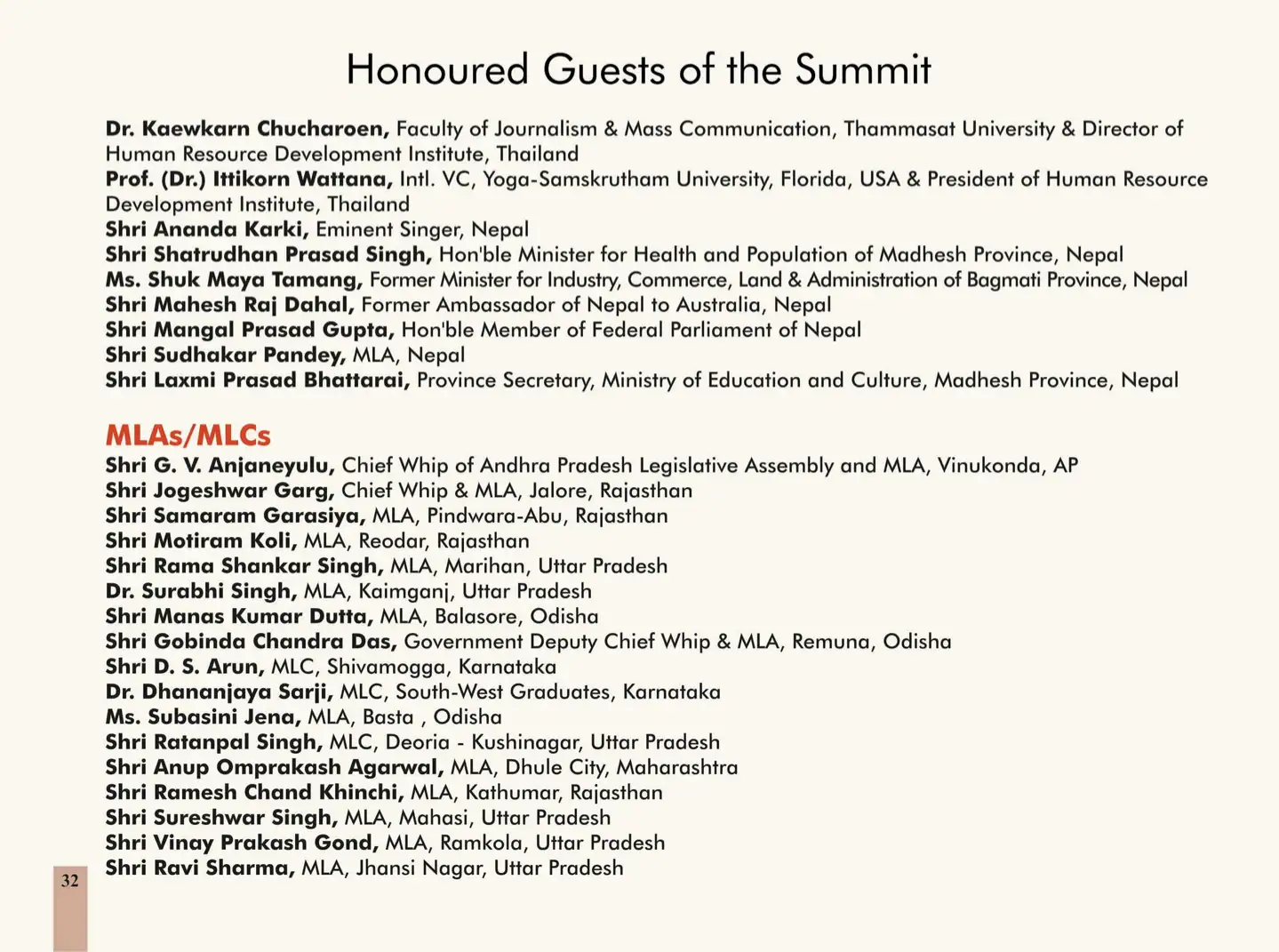 Honoured Guests of the Summit

Dr. Kaewkarn Chucharoen, Faculty of Journalism & Mass Communication, Thammasat University & Director of Human Resource Development Institute, Thailand
Prof. (Dr.) Ittikorn Wattana, Intl. VC, Yoga-Samskrutham University, Florida, USA & President of Human Resource Development Institute, Thailand
Shri Ananda Karki, Eminent Singer, Nepal
Shri Shatrudhan Prasad Singh, Hon'ble Minister for Health and Population of Madhesh Province, Nepal
Ms. Shuk Maya Tamang, Former Minister for Industry, Commerce, Land & Administration of Bagmati Province, Nepal
Shri Mahesh Raj Dahal, Former Ambassador of Nepal to Australia, Nepal
Shri Mangal Prasad Gupta, Hon'ble Member of Federal Parliament of Nepal
Shri Sudhakar Pandey, MLA, Nepal
Shri Laxmi Prasad Bhattarai, Province Secretary, Ministry of Education and Culture, Madhesh Province, Nepal

MLAs/MLCs
Shri G. V. Anjaneyulu, Chief Whip of Andhra Pradesh Legislative Assembly and MLA, Vinukonda, AP
Shri Jogeshwar Garg, Chief Whip & MLA, Jalore, Rajasthan
Shri Samaram Garasiya, MLA, Pindwara-Abu, Rajasthan
Shri Motiram Koli, MLA, Reodar, Rajasthan
Shri Rama Shankar Singh, MLA, Marihan, Uttar Pradesh
Dr. Surabhi Singh, MLA, Kaimganj, Uttar Pradesh
Shri Manas Kumar Dutta, MLA, Balasore, Odisha
Shri Gobinda Chandra Das, Government Deputy Chief Whip & MLA, Remuna, Odisha
Shri D. S. Arun, MLC, Shivamogga, Karnataka
Dr. Dhananjaya Sarji, MLC, South-West Graduates, Karnataka
Ms. Subasini Jena, MLA, Basta , Odisha
Shri Ratanpal Singh, MLC, Deoria - Kushinagar, Uttar Pradesh
Shri Anup Omprakash Agarwal, MLA, Dhule City, Maharashtra
Shri Ramesh Chand Khinchi, MLA, Kathumar, Rajasthan
Shri Sureshwar Singh, MLA, Mahasi, Uttar Pradesh
Shri Vinay Prakash Gond, MLA, Ramkola, Uttar Pradesh
Shri Ravi Sharma, MLA, Jhansi Nagar, Uttar Pradesh

32